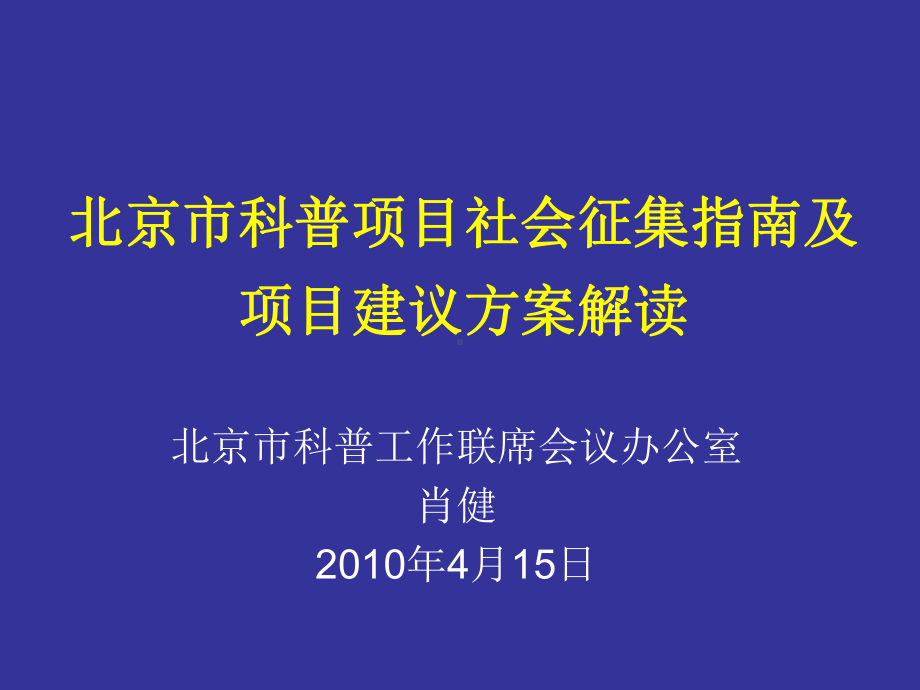 北京市科普项目社会征集指南及项目建议方案解读

北京市科普工作联席会议办公室
肖健
2010年4月15日